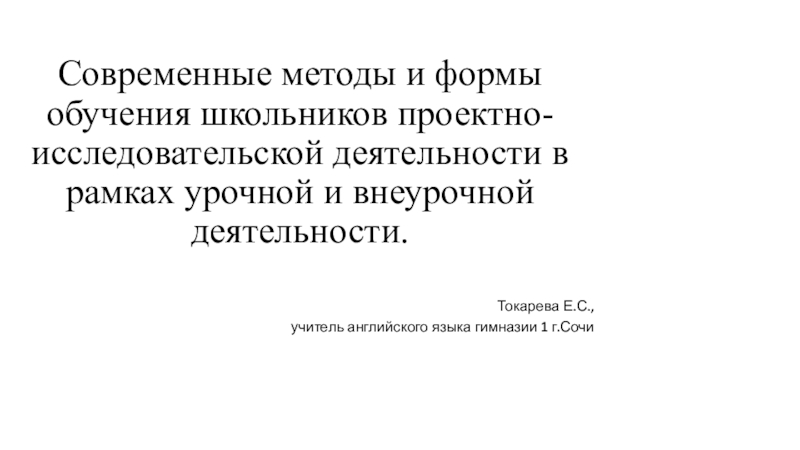 Современные методы и формы обучения школьников проектно-исследовательской деятельности в рамках урочной и внеурочной деятельности.

Токарева Е.С.,
учитель английского языка гимназии 1 г.Сочи